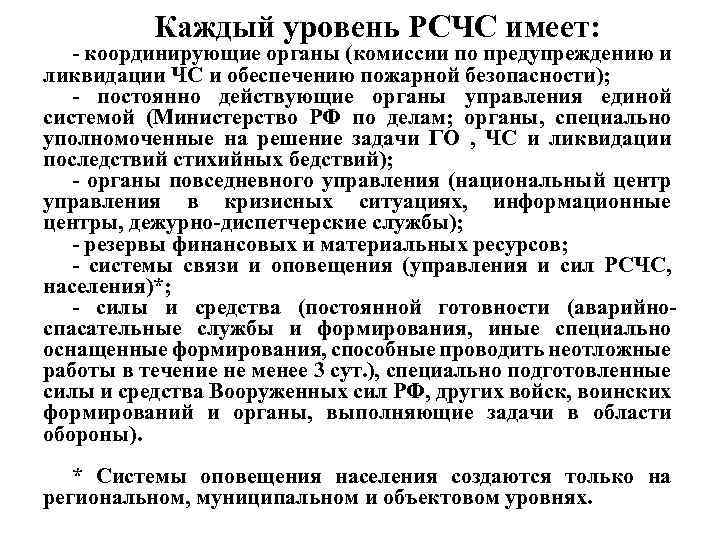 Каждый уровень РСЧС имеет:

- координирующие органы (комиссии по предупреждению и ликвидации ЧС и обеспечению пожарной безопасности);

- постоянно действующие органы управления единой системой (Министерство РФ по делам; органы, специально уполномоченные на решение задачи ГО , ЧС и ликвидации последствий стихийных бедствий);

- органы повседневного управления (национальный центр управления в кризисных ситуациях, информационные центры, дежурно-диспетчерские службы);

- резервы финансовых и материальных ресурсов;

- системы связи и оповещения (управления и сил РСЧС, населения)*;

- силы и средства (постоянной готовности (аварийно-спасательные службы и формирования, иные специально оснащенные формирования, способные проводить неотложные работы в течение не менее 3 сут.), специально подготовленные силы и средства Вооруженных сил РФ, других войск, воинских формирований и органы, выполняющие задачи в области обороны).

* Системы оповещения населения создаются только на региональном, муниципальном и объектовом уровнях.